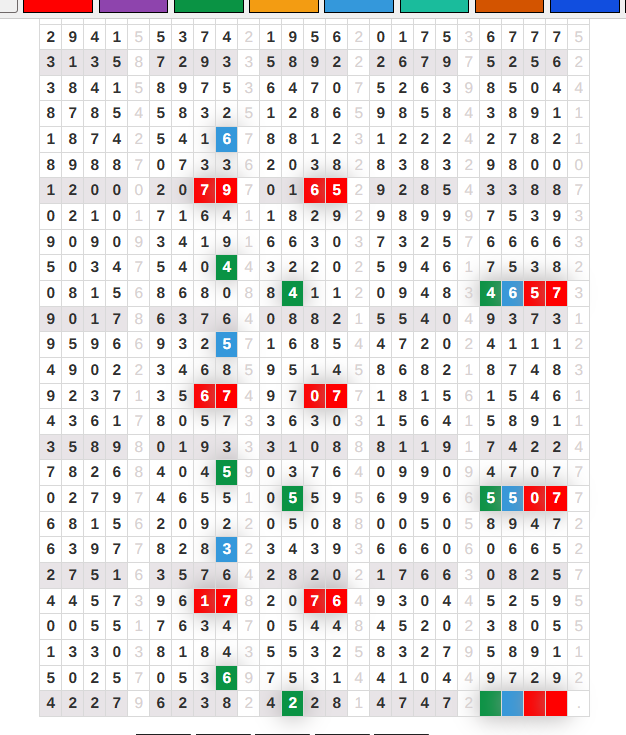 | 2 | 9 | 4 | 1 | 5 | 5 | 3 | 7 | 4 | 2 | 1 | 9 | 5 | 6 | 2 | 0 | 1 | 7 | 5 | 3 | 6 | 7 | 7 | 7 | 5 |
|---|---|---|---|---|---|---|---|---|---|---|---|---|---|---|---|---|---|---|---|---|---|---|---|---|
| 3 | 1 | 3 | 5 | 8 | 7 | 2 | 9 | 3 | 3 | 5 | 8 | 9 | 2 | 2 | 2 | 6 | 7 | 9 | 7 | 5 | 2 | 5 | 6 | 2 |
| 3 | 8 | 4 | 1 | 5 | 8 | 9 | 7 | 5 | 3 | 6 | 4 | 7 | 0 | 7 | 5 | 2 | 6 | 3 | 9 | 8 | 5 | 0 | 4 | 4 |
| 8 | 7 | 8 | 5 | 4 | 5 | 8 | 3 | 2 | 5 | 1 | 2 | 8 | 6 | 5 | 9 | 8 | 5 | 8 | 4 | 3 | 8 | 9 | 1 | 1 |
| 1 | 8 | 7 | 4 | 2 | 5 | 4 | 1 | 6 | 7 | 8 | 8 | 1 | 2 | 3 | 1 | 2 | 2 | 2 | 4 | 2 | 7 | 8 | 2 | 1 |
| 8 | 9 | 8 | 8 | 7 | 0 | 7 | 3 | 3 | 6 | 2 | 0 | 3 | 8 | 2 | 8 | 3 | 8 | 3 | 2 | 9 | 8 | 0 | 0 | 0 |
| 1 | 2 | 0 | 0 | 0 | 2 | 0 | 7 | 9 | 7 | 0 | 1 | 6 | 5 | 2 | 9 | 2 | 8 | 5 | 4 | 3 | 3 | 8 | 8 | 7 |
| 0 | 2 | 1 | 0 | 1 | 7 | 1 | 6 | 4 | 1 | 1 | 8 | 2 | 9 | 2 | 9 | 8 | 9 | 9 | 9 | 7 | 5 | 3 | 9 | 3 |
| 9 | 0 | 9 | 0 | 9 | 3 | 4 | 1 | 9 | 1 | 6 | 6 | 3 | 0 | 3 | 7 | 3 | 2 | 5 | 7 | 6 | 6 | 6 | 6 | 3 |
| 5 | 0 | 3 | 4 | 7 | 5 | 4 | 0 | 4 | 4 | 3 | 2 | 2 | 0 | 2 | 5 | 9 | 4 | 6 | 1 | 7 | 5 | 3 | 8 | 2 |
| 0 | 8 | 1 | 5 | 6 | 8 | 6 | 8 | 0 | 8 | 8 | 4 | 1 | 1 | 2 | 0 | 9 | 4 | 8 | 3 | 4 | 6 | 5 | 7 | 3 |
| 9 | 0 | 1 | 7 | 8 | 6 | 3 | 7 | 6 | 4 | 0 | 8 | 8 | 2 | 1 | 5 | 5 | 4 | 0 | 4 | 9 | 3 | 7 | 3 | 1 |
| 9 | 5 | 9 | 6 | 6 | 9 | 3 | 2 | 5 | 7 | 1 | 6 | 8 | 5 | 4 | 4 | 7 | 2 | 0 | 2 | 4 | 1 | 1 | 1 | 2 |
| 4 | 9 | 0 | 2 | 2 | 3 | 4 | 6 | 8 | 5 | 9 | 5 | 1 | 4 | 5 | 8 | 6 | 8 | 2 | 1 | 8 | 7 | 4 | 8 | 3 |
| 9 | 2 | 3 | 7 | 1 | 3 | 5 | 6 | 7 | 4 | 9 | 7 | 0 | 7 | 7 | 1 | 8 | 1 | 5 | 6 | 1 | 5 | 4 | 6 | 1 |
| 4 | 3 | 6 | 1 | 7 | 8 | 0 | 5 | 7 | 3 | 3 | 6 | 3 | 0 | 3 | 1 | 5 | 6 | 4 | 1 | 5 | 8 | 9 | 1 | 1 |
| 3 | 5 | 8 | 9 | 8 | 0 | 1 | 9 | 3 | 3 | 3 | 1 | 0 | 8 | 8 | 8 | 1 | 1 | 9 | 1 | 7 | 4 | 2 | 2 | 4 |
| 7 | 8 | 2 | 6 | 8 | 4 | 0 | 4 | 5 | 9 | 0 | 3 | 7 | 6 | 4 | 0 | 9 | 9 | 0 | 9 | 4 | 7 | 0 | 7 | 7 |
| 0 | 2 | 7 | 9 | 7 | 4 | 6 | 5 | 5 | 1 | 0 | 5 | 5 | 9 | 5 | 6 | 9 | 9 | 6 | 6 | 5 | 5 | 0 | 7 | 7 |
| 6 | 8 | 1 | 5 | 6 | 2 | 0 | 9 | 2 | 2 | 0 | 5 | 0 | 8 | 8 | 0 | 0 | 5 | 0 | 5 | 8 | 9 | 4 | 7 | 2 |
| 6 | 3 | 9 | 7 | 7 | 8 | 2 | 8 | 3 | 2 | 3 | 4 | 3 | 9 | 3 | 6 | 6 | 6 | 0 | 6 | 0 | 6 | 6 | 5 | 2 |
| 2 | 7 | 5 | 1 | 6 | 3 | 5 | 7 | 6 | 4 | 2 | 8 | 2 | 0 | 2 | 1 | 7 | 6 | 6 | 3 | 0 | 8 | 2 | 5 | 7 |
| 4 | 4 | 5 | 7 | 3 | 9 | 6 | 1 | 7 | 8 | 2 | 0 | 7 | 6 | 4 | 9 | 3 | 0 | 4 | 4 | 5 | 2 | 5 | 9 | 5 |
| 0 | 0 | 5 | 5 | 1 | 7 | 6 | 3 | 4 | 7 | 0 | 5 | 4 | 4 | 8 | 4 | 5 | 2 | 0 | 2 | 3 | 8 | 0 | 5 | 5 |
| 1 | 3 | 3 | 0 | 3 | 8 | 1 | 8 | 4 | 3 | 5 | 5 | 3 | 2 | 5 | 8 | 3 | 2 | 7 | 9 | 5 | 8 | 9 | 1 | 1 |
| 5 | 0 | 2 | 5 | 7 | 0 | 5 | 3 | 6 | 9 | 7 | 5 | 3 | 1 | 4 | 4 | 1 | 0 | 4 | 4 | 9 | 7 | 2 | 9 | 2 |
| 4 | 2 | 2 | 7 | 9 | 6 | 2 | 3 | 8 | 2 | 4 | 2 | 2 | 8 | 1 | 4 | 7 | 4 | 7 | 2 | | | | | . |